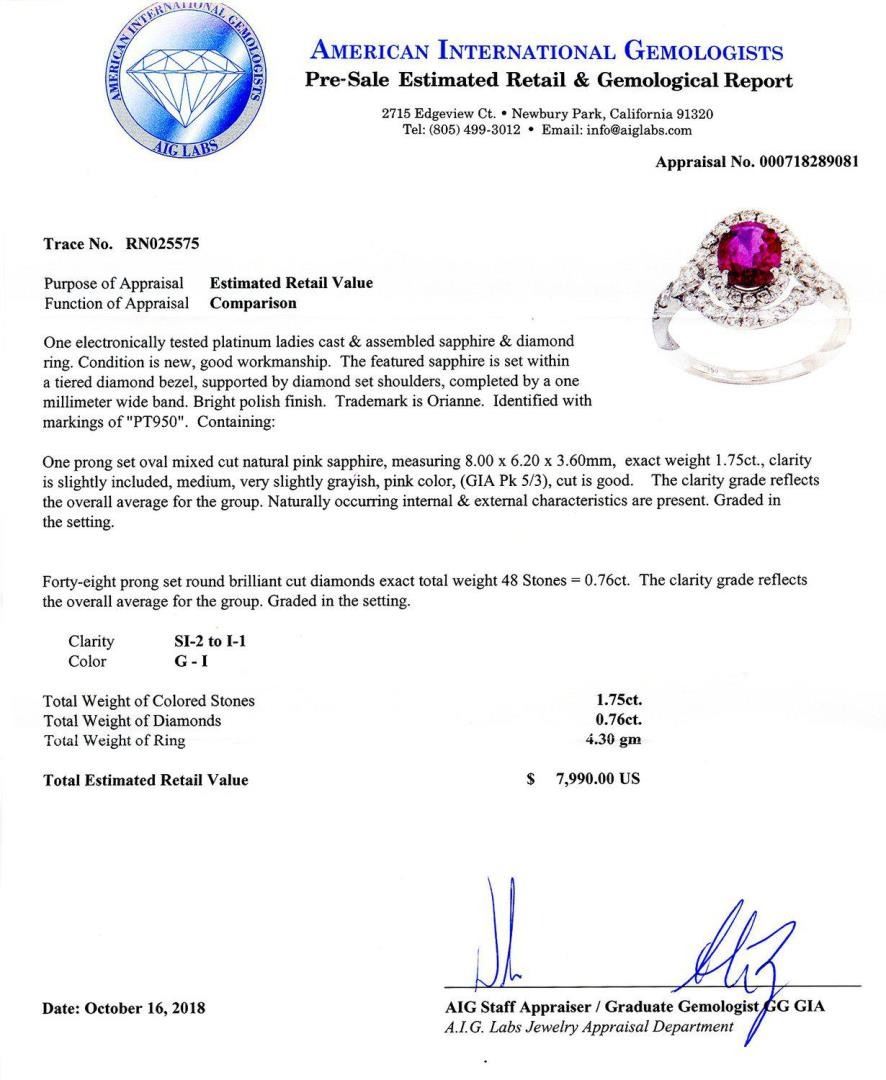 AMERICAN INTERNATIONAL GEMOLOGISTS
AIG LABS

AMERICAN INTERNATIONAL GEMOLOGISTS
Pre-Sale Estimated Retail & Gemological Report

2715 Edgeview Ct. • Newbury Park, California 91320
Tel: (805) 499-3012 • Email: info@aiglabs.com

Appraisal No. 000718289081

Trace No. RN025575

Purpose of Appraisal Estimated Retail Value
Function of Appraisal Comparison

One electronically tested platinum ladies cast & assembled sapphire & diamond ring. Condition is new, good workmanship. The featured sapphire is set within a tiered diamond bezel, supported by diamond set shoulders, completed by a one millimeter wide band. Bright polish finish. Trademark is Orianne. Identified with markings of "PT950". Containing:

One prong set oval mixed cut natural pink sapphire, measuring 8.00 x 6.20 x 3.60mm, exact weight 1.75ct., clarity is slightly included, medium, very slightly grayish, pink color, (GIA Pk 5/3), cut is good. The clarity grade reflects the overall average for the group. Naturally occurring internal & external characteristics are present. Graded in the setting.

Forty-eight prong set round brilliant cut diamonds exact total weight 48 Stones = 0.76ct. The clarity grade reflects the overall average for the group. Graded in the setting.

Clarity SI-2 to I-1
Color G - I

Total Weight of Colored Stones 1.75ct.
Total Weight of Diamonds 0.76ct.
Total Weight of Ring 4.30 gm

Total Estimated Retail Value $ 7,990.00 US

Date: October 16, 2018

AIG Staff Appraiser / Graduate Gemologist GG GIA
A.I.G. Labs Jewelry Appraisal Department